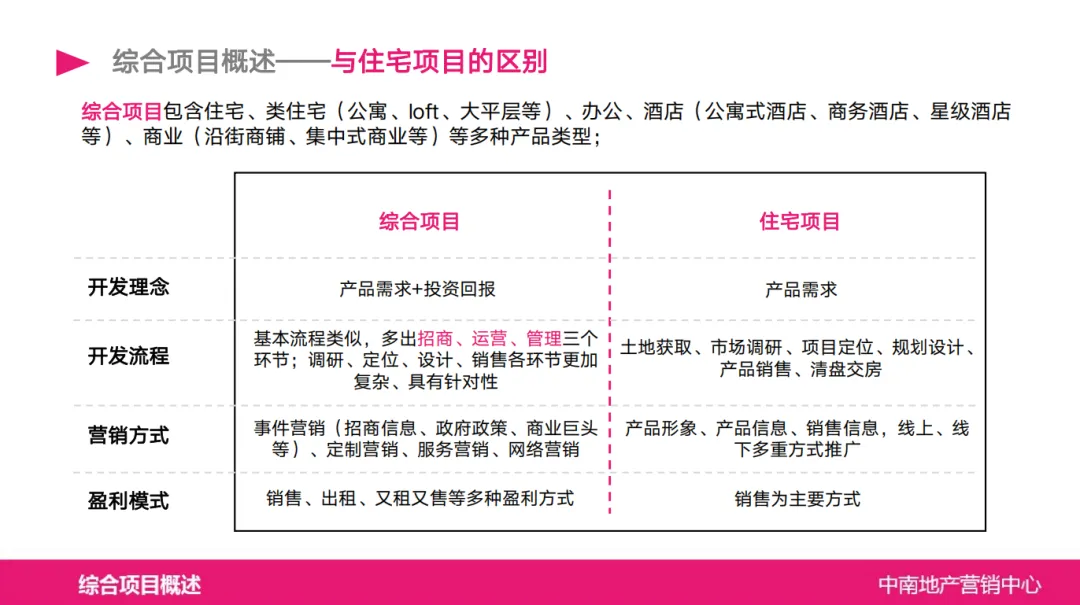 综合项目概述——与住宅项目的区别

综合项目包含住宅、类住宅（公寓、loft、大平层等）、办公、酒店（公寓式酒店、商务酒店、星级酒店等）、商业（沿街商铺、集中式商业等）等多种产品类型；

| | 综合项目 | 住宅项目 |
|---|---|---|
| 开发理念 | 产品需求+投资回报 | 产品需求 |
| 开发流程 | 基本流程类似，多出招商、运营、管理三个环节；调研、定位、设计、销售各环节更加复杂、具有针对性 | 土地获取、市场调研、项目定位、规划设计、产品销售、清盘交房 |
| 营销方式 | 事件营销（招商信息、政府政策、商业巨头等）、定制营销、服务营销、网络营销 | 产品形象、产品信息、销售信息，线上、线下多重方式推广 |
| 盈利模式 | 销售、出租、又租又售等多种盈利方式 | 销售为主要方式 |

综合项目概述

中南地产营销中心